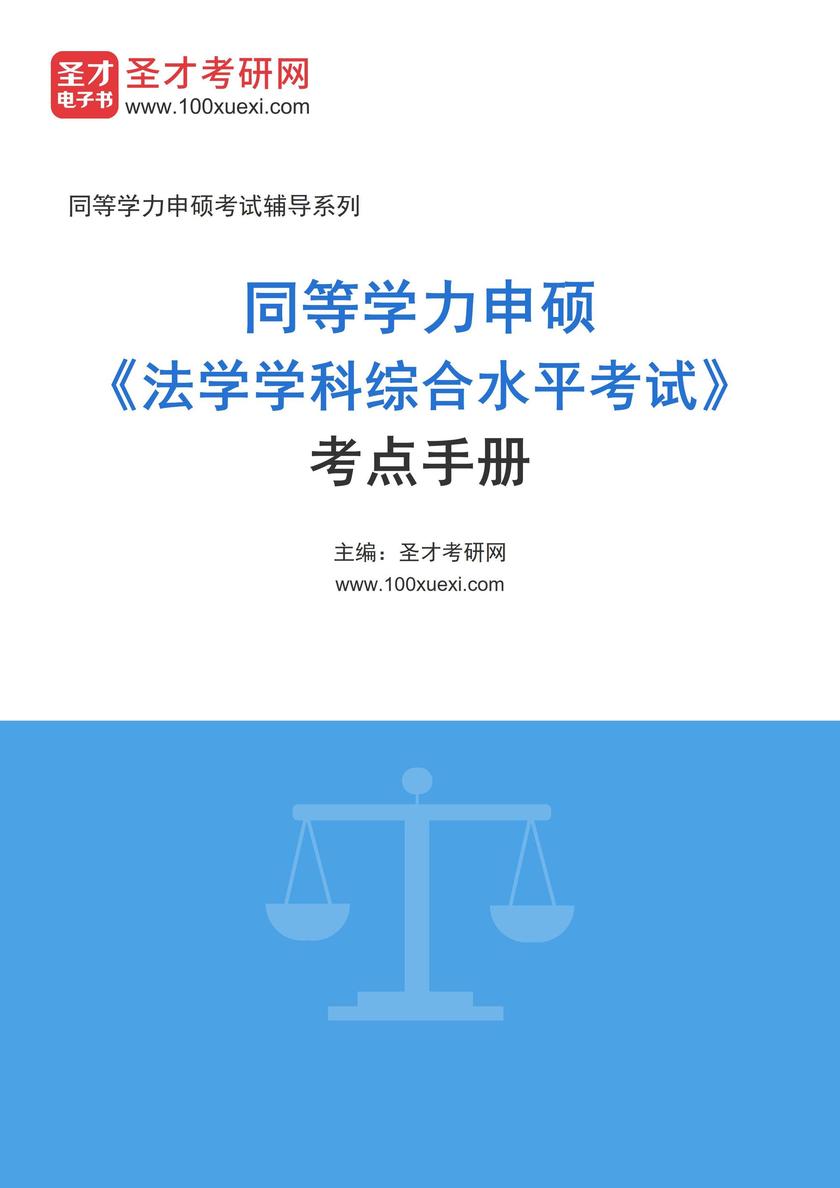 圣才
电子书
圣才考研网
www.100xuexi.com

同等学力申硕考试辅导系列

同等学力申硕
《法学学科综合水平考试》
考点手册

主编：圣才考研网
www.100xuexi.com